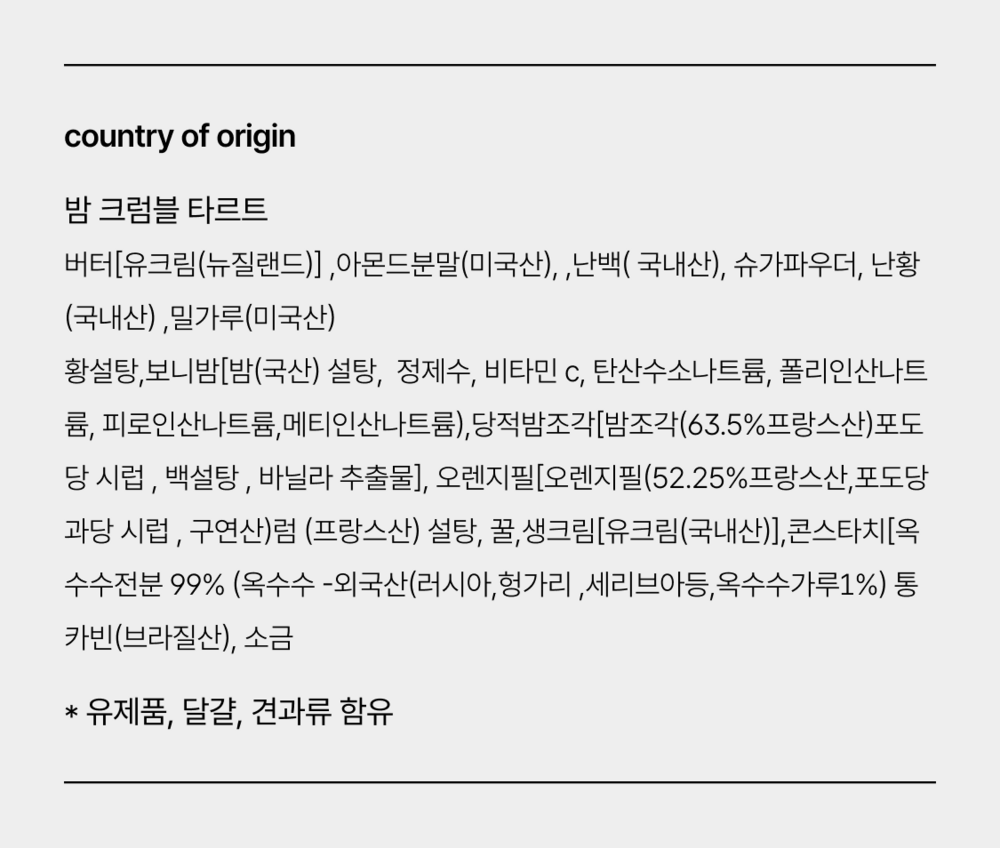 country of origin

밤 크럼블 타르트

버터[유크림(뉴질랜드)] ,아몬드분말(미국산), ,난백( 국내산), 슈가파우더, 난황(국내산) ,밀가루(미국산)

황설탕,보니밤[밤(국산) 설탕, 정제수, 비타민 c, 탄산수소나트륨, 폴리인산나트륨, 피로인산나트륨,메티인산나트륨),당적밤조각[밤조각(63.5%프랑스산)포도당 시럽 , 백설탕 , 바닐라 추출물], 오렌지필[오렌지필(52.25%프랑스산,포도당 과당 시럽 , 구연산)럼 (프랑스산) 설탕, 꿀,생크림[유크림(국내산)],콘스타치[옥수수전분 99% (옥수수 -외국산(러시아,헝가리 ,세리브아등,옥수수가루1%) 통카빈(브라질산), 소금

* 유제품, 달걀, 견과류 함유